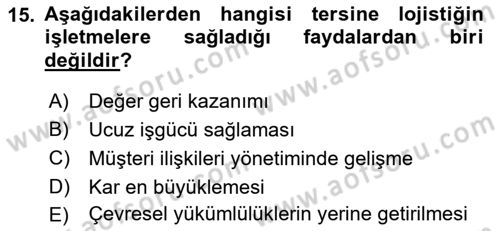 15. Aşağıdakilerden hangisi tersine lojistiğin işletmelere sağladığı faydalardan biri değildir?

A) Değer geri kazanımı
B) Ucuz işgücü sağlaması
C) Müşteri ilişkileri yönetiminde gelişme
D) Kar en büyüklemesi
E) Çevresel yükümlülüklerin yerine getirilmesi

www.aofsoru.com
www.aofsoru.com
www.aofsoru.com
www.aofsoru.com